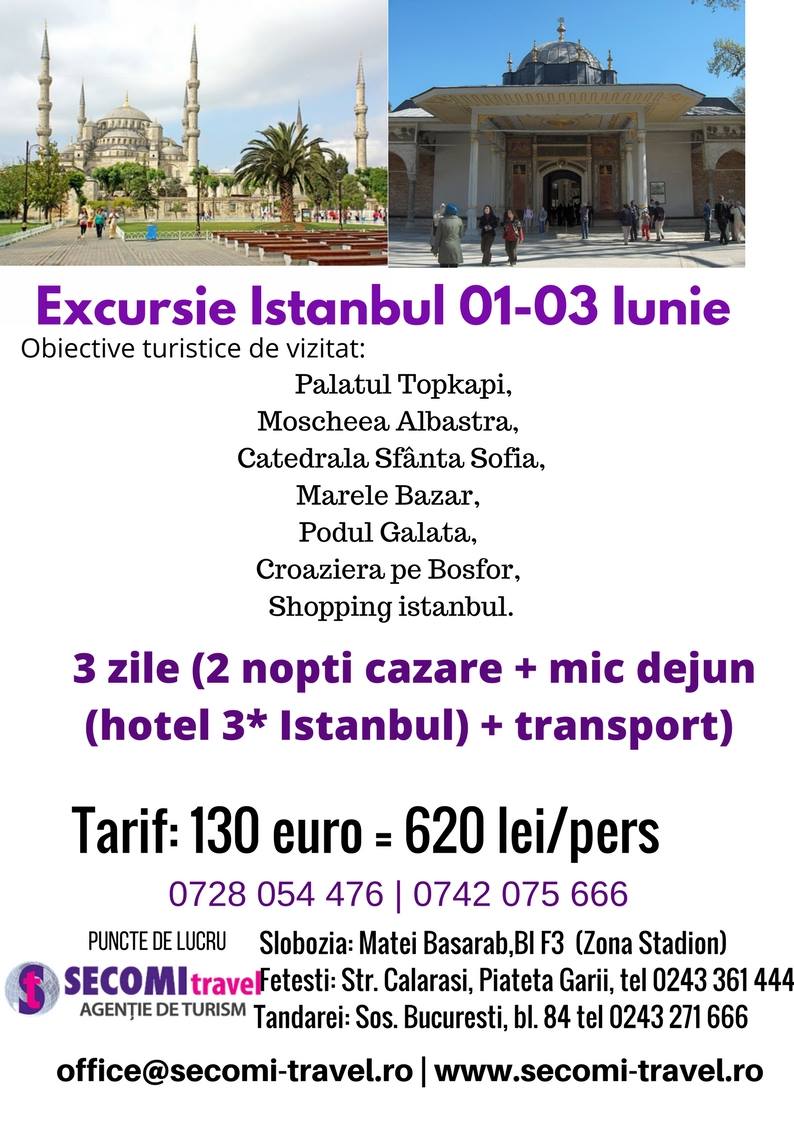 Excursie Istanbul 01-03 Iunie

Obiective turistice de vizitat:

Palatul Topkapi,
Moscheea Albastra,
Catedrala Sfânta Sofia,
Marele Bazar,
Podul Galata,
Croaziera pe Bosfor,
Shopping istanbul.

3 zile (2 nopti cazare + mic dejun (hotel 3* Istanbul) + transport)

Tarif: 130 euro = 620 lei/pers

0728 054 476 | 0742 075 666

PUNCTE DE LUCRU

SECOMI travel
AGENȚIE DE TURISM

Slobozia: Matei Basarab,Bl F3 (Zona Stadion)
Fetesti: Str. Calarasi, Piateta Garii, tel 0243 361 444
Tandarei: Sos. Bucuresti, bl. 84 tel 0243 271 666

office@secomi-travel.ro | www.secomi-travel.ro